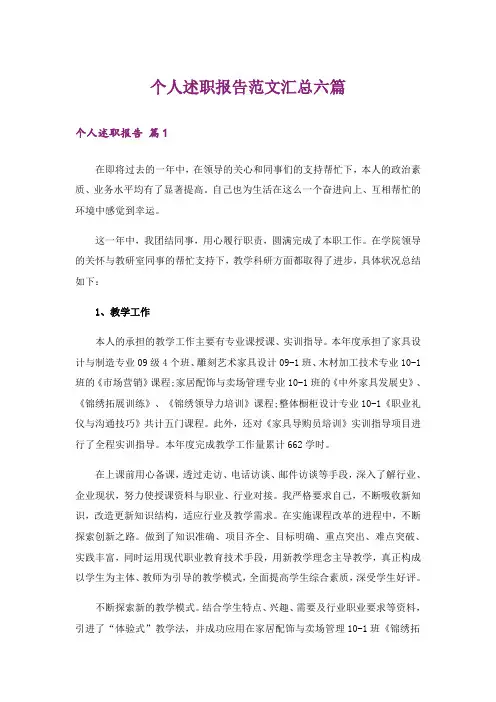 个人述职报告范文汇总六篇

个人述职报告 篇1

在即将过去的一年中，在领导的关心和同事们的支持帮忙下，本人的政治素质、业务水平均有了显著提高。自己也为生活在这么一个奋进向上、互相帮忙的环境中感觉到幸运。

这一年中，我团结同事，用心履行职责，圆满完成了本职工作。在学院领导的关怀与教研室同事的帮忙支持下，教学科研方面都取得了进步，具体状况总结如下：

1、教学工作

本人的承担的教学工作主要有专业课授课、实训指导。本年度承担了家具设计与制造专业09级4个班、雕刻艺术家具设计09-1班、木材加工技术专业10-1班的《市场营销》课程;家居配饰与卖场管理专业10-1班的《中外家具发展史》、《锦绣拓展训练》、《锦绣领导力培训》课程;整体橱柜设计专业10-1《职业礼仪与沟通技巧》共计五门课程。此外，还对《家具导购员培训》实训指导项目进行了全程实训指导。本年度完成教学工作量累计662学时。

在上课前用心备课，透过走访、电话访谈、邮件访谈等手段，深入了解行业、企业现状，努力使授课资料与职业、行业对接。我严格要求自己，不断吸收新知识，改造更新知识结构，适应行业及教学需求。在实施课程改革的进程中，不断探索创新之路。做到了知识准确、项目齐全、目标明确、重点突出、难点突破、实践丰富，同时运用现代职业教育技术手段，用新教学理念主导教学，真正构成以学生为主体、教师为引导的教学模式，全面提高学生综合素质，深受学生好评。

不断探索新的教学模式。结合学生特点、兴趣、需要及行业职业要求等资料，引进了“体验式”教学法，并成功应用在家居配饰与卖场管理10-1班《锦绣拓